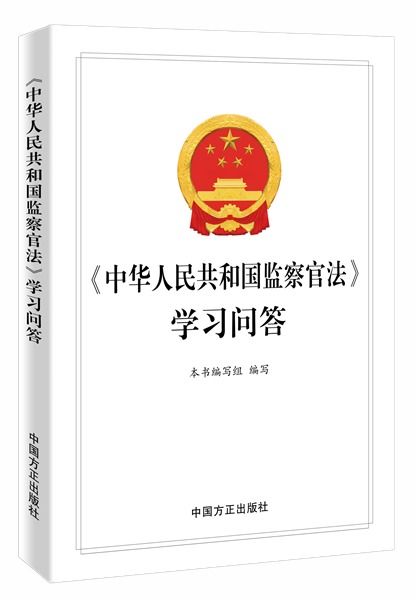 《中华人民共和国监察官法》学习问答

中国方正出版社

《中华人民共和国监察官法》
学习问答

本书编写组 编写

中国方正出版社